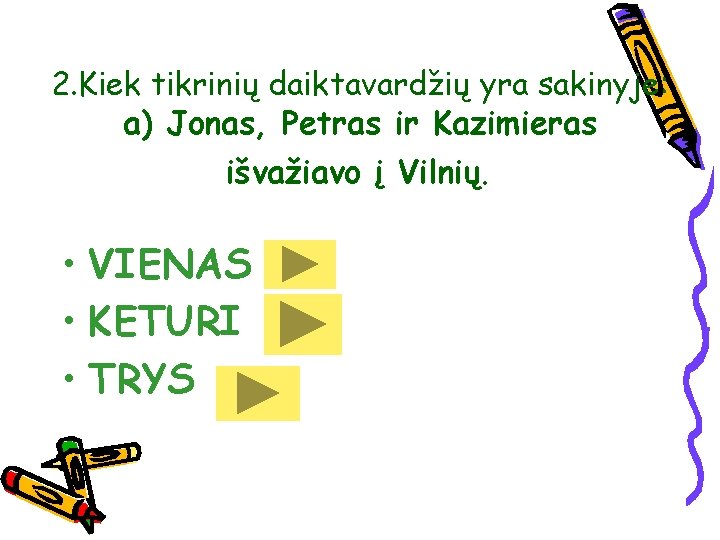 2.Kiek tikrinių daiktavardžių yra sakinyje
a) Jonas, Petras ir Kazimieras išvažiavo į Vilnių.

• VIENAS
• KETURI
• TRYS